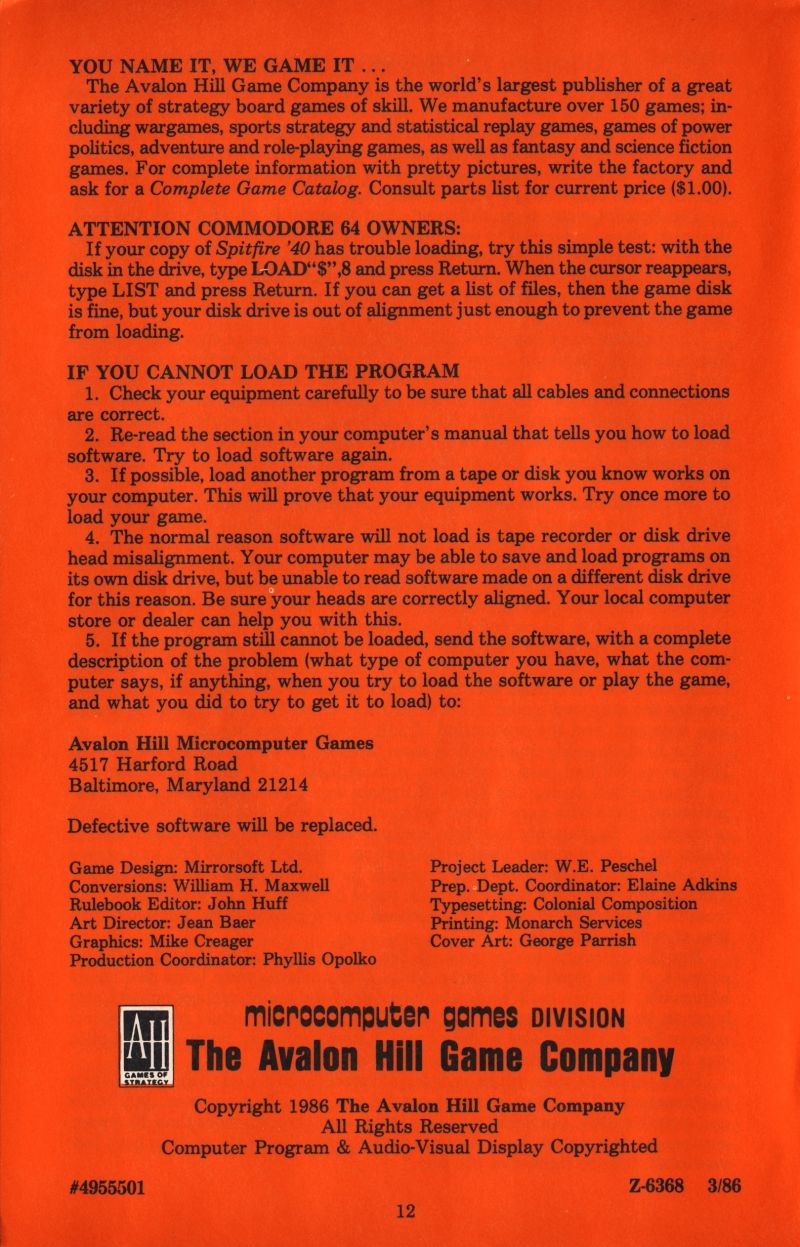 YOU NAME IT, WE GAME IT . . .
The Avalon Hill Game Company is the world's largest publisher of a great variety of strategy board games of skill. We manufacture over 150 games; including wargames, sports strategy and statistical replay games, games of power politics, adventure and role-playing games, as well as fantasy and science fiction games. For complete information with pretty pictures, write the factory and ask for a Complete Game Catalog. Consult parts list for current price ($1.00).

ATTENTION COMMODORE 64 OWNERS:
If your copy of Spitfire '40 has trouble loading, try this simple test: with the disk in the drive, type LOAD"$",8 and press Return. When the cursor reappears, type LIST and press Return. If you can get a list of files, then the game disk is fine, but your disk drive is out of alignment just enough to prevent the game from loading.

IF YOU CANNOT LOAD THE PROGRAM
1. Check your equipment carefully to be sure that all cables and connections are correct.
2. Re-read the section in your computer's manual that tells you how to load software. Try to load software again.
3. If possible, load another program from a tape or disk you know works on your computer. This will prove that your equipment works. Try once more to load your game.
4. The normal reason software will not load is tape recorder or disk drive head misalignment. Your computer may be able to save and load programs on its own disk drive, but be unable to read software made on a different disk drive for this reason. Be sure your heads are correctly aligned. Your local computer store or dealer can help you with this.
5. If the program still cannot be loaded, send the software, with a complete description of the problem (what type of computer you have, what the computer says, if anything, when you try to load the software or play the game, and what you did to try to get it to load) to:

Avalon Hill Microcomputer Games
4517 Harford Road
Baltimore, Maryland 21214

Defective software will be replaced.

Game Design: Mirrorsoft Ltd.
Conversions: William H. Maxwell
Rulebook Editor: John Huff
Art Director: Jean Baer
Graphics: Mike Creager
Production Coordinator: Phyllis Opolko

Project Leader: W.E. Peschel
Prep. Dept. Coordinator: Elaine Adkins
Typesetting: Colonial Composition
Printing: Monarch Services
Cover Art: George Parrish

AH
GAMES OF STRATEGY
microcomputer games DIVISION
The Avalon Hill Game Company

Copyright 1986 The Avalon Hill Game Company
All Rights Reserved
Computer Program & Audio-Visual Display Copyrighted

#4955501
Z-6368 3/86

12